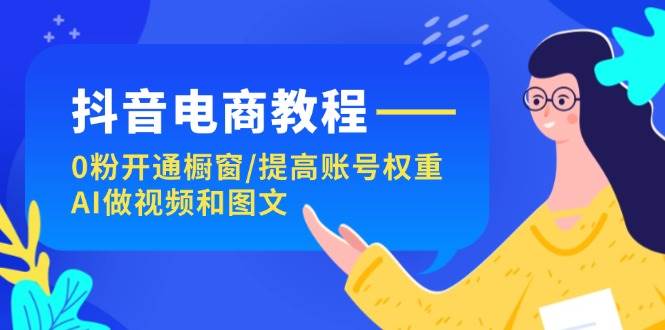 抖音电商教程——
0粉开通橱窗/提高账号权重
AI做视频和图文